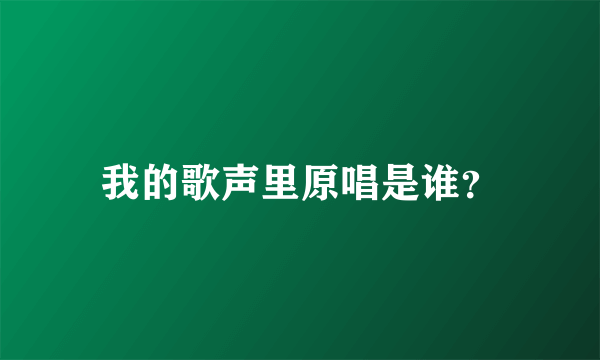 我的歌声里原唱是谁?